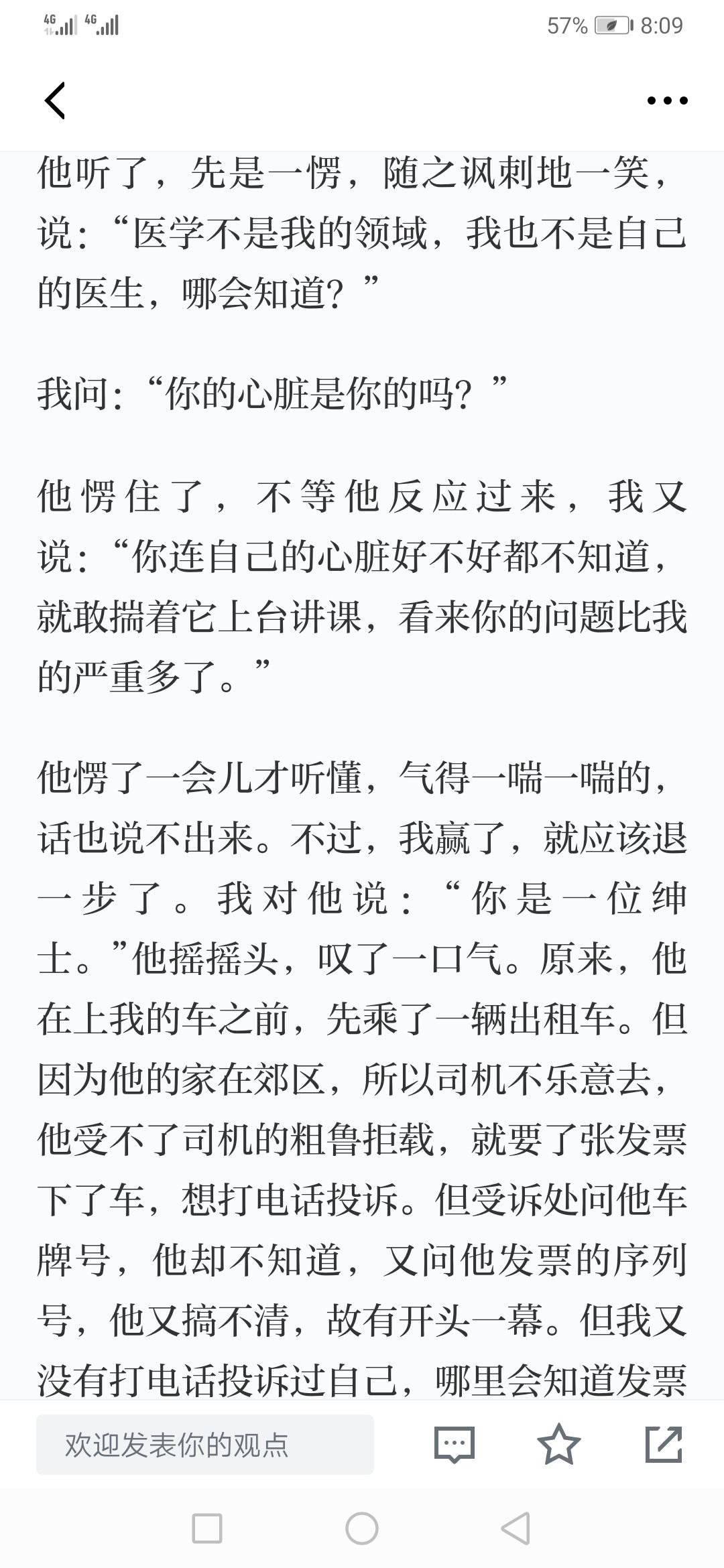 4G 4G 57% 8:09

他听了，先是一愣，随之讽刺地一笑，说：“医学不是我的领域，我也不是自己的医生，哪会知道？”

我问：“你的心脏是你的吗？”

他愣住了，不等他反应过来，我又说：“你连自己的心脏好不好都不知道，就敢揣着它上台讲课，看来你的问题比我的严重多了。”

他愣了一会儿才听懂，气得一喘一喘的，话也说不出来。不过，我赢了，就应该退一步了。我对他说：“你是一位绅士。”他摇摇头，叹了一口气。原来，他在上我的车之前，先乘了一辆出租车。但因为他的家在郊区，所以司机不乐意去，他受不了司机的粗鲁拒载，就要了张发票下了车，想打电话投诉。但受诉处问他车牌号，他却不知道，又问他发票的序列号，他又搞不清，故有开头一幕。但我又没有打电话投诉过自己，哪里会知道发票

欢迎发表你的观点